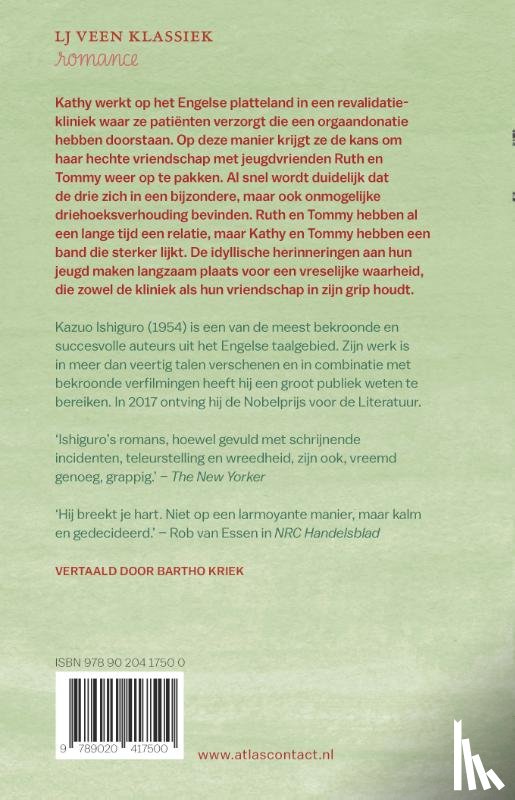 LJ VEEN KLASSIEK
romance

Kathy werkt op het Engelse platteland in een revalidatiekliniek waar ze patiënten verzorgt die een orgaandonatie hebben doorstaan. Op deze manier krijgt ze de kans om haar hechte vriendschap met jeugdvrienden Ruth en Tommy weer op te pakken. Al snel wordt duidelijk dat de drie zich in een bijzondere, maar ook onmogelijke driehoeksverhouding bevinden. Ruth en Tommy hebben al een lange tijd een relatie, maar Kathy en Tommy hebben een band die sterker lijkt. De idyllische herinneringen aan hun jeugd maken langzaam plaats voor een vreselijke waarheid, die zowel de kliniek als hun vriendschap in zijn grip houdt.

Kazuo Ishiguro (1954) is een van de meest bekroonde en succesvolle auteurs uit het Engelse taalgebied. Zijn werk is in meer dan veertig talen verschenen en in combinatie met bekroonde verfilmingen heeft hij een groot publiek weten te bereiken. In 2017 ontving hij de Nobelprijs voor de Literatuur.

'Ishiguro's romans, hoewel gevuld met schrijnende incidenten, teleurstelling en wreedheid, zijn ook, vreemd genoeg, grappig.' – The New Yorker

'Hij breekt je hart. Niet op een larmoyante manier, maar kalm en gedecideerd.' – Rob van Essen in NRC Handelsblad

VERTAALD DOOR BARTHO KRIEK

ISBN 978 90 204 1750 0

9 789020 417500

www.atlascontact.nl